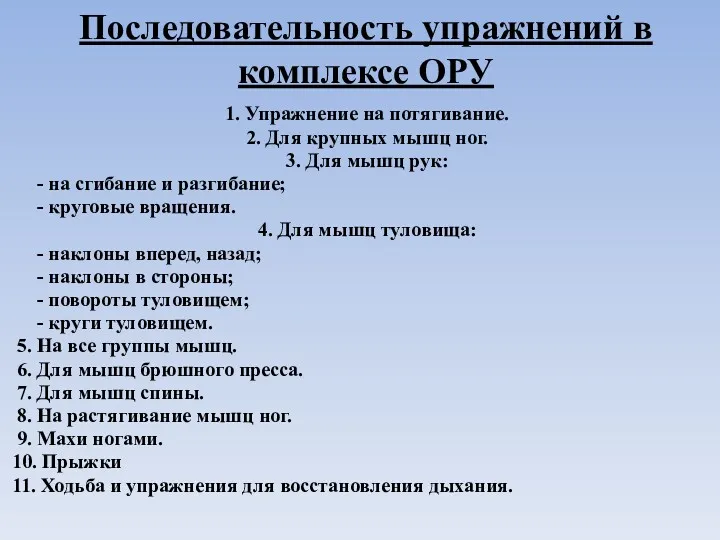 Последовательность упражнений в комплексе ОРУ

1. Упражнение на потягивание.
2. Для крупных мышц ног.
3. Для мышц рук:
- на сгибание и разгибание;
- круговые вращения.
4. Для мышц туловища:
- наклоны вперед, назад;
- наклоны в стороны;
- повороты туловищем;
- круги туловищем.
5. На все группы мышц.
6. Для мышц брюшного пресса.
7. Для мышц спины.
8. На растягивание мышц ног.
9. Махи ногами.
10. Прыжки
11. Ходьба и упражнения для восстановления дыхания.